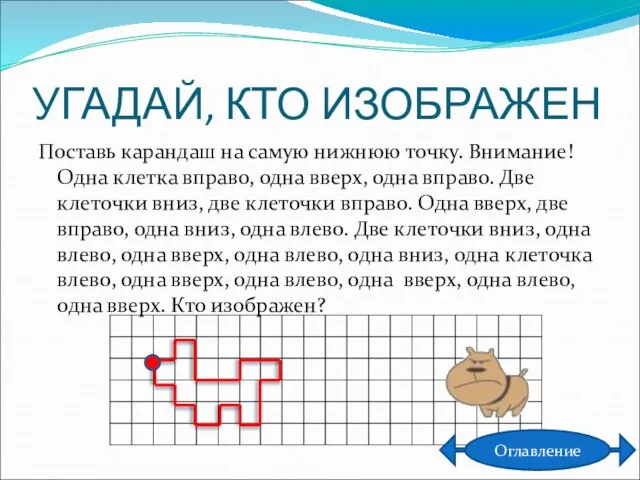 УГАДАЙ, КТО ИЗОБРАЖЕН

Поставь карандаш на самую нижнюю точку. Внимание! Одна клетка вправо, одна вверх, одна вправо. Две клеточки вниз, две клеточки вправо. Одна вверх, две вправо, одна вниз, одна влево. Две клеточки вниз, одна влево, одна вверх, одна влево, одна вниз, одна клеточка влево, одна вверх, одна влево, одна вверх, одна влево, одна вверх. Кто изображен?

Оглавление